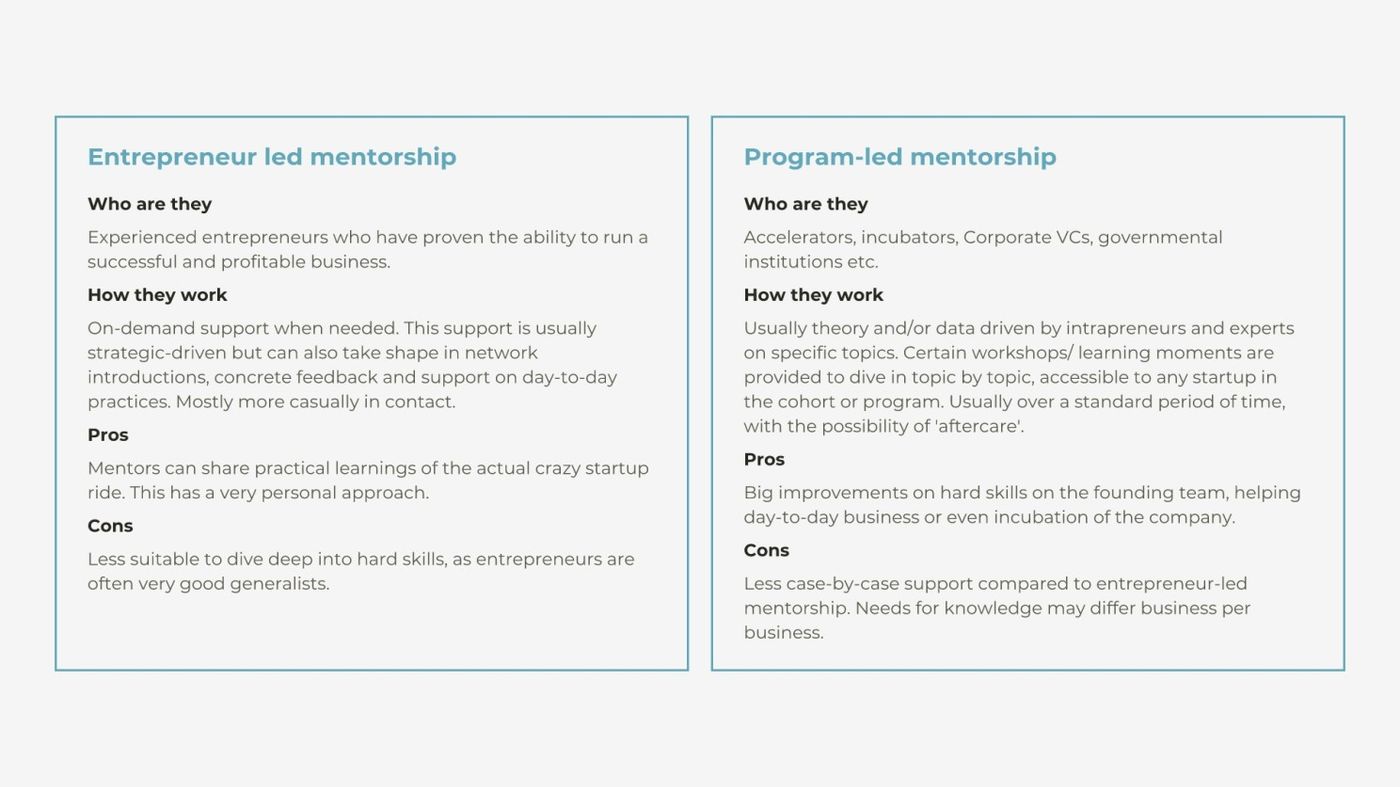 Entrepreneur led mentorship

Who are they

Experienced entrepreneurs who have proven the ability to run a successful and profitable business.

How they work

On-demand support when needed. This support is usually strategic-driven but can also take shape in network introductions, concrete feedback and support on day-to-day practices. Mostly more casually in contact.

Pros

Mentors can share practical learnings of the actual crazy startup ride. This has a very personal approach.

Cons

Less suitable to dive deep into hard skills, as entrepreneurs are often very good generalists.

Program-led mentorship

Who are they

Accelerators, incubators, Corporate VCs, governmental institutions etc.

How they work

Usually theory and/or data driven by intrapreneurs and experts on specific topics. Certain workshops/ learning moments are provided to dive in topic by topic, accessible to any startup in the cohort or program. Usually over a standard period of time, with the possibility of 'aftercare'.

Pros

Big improvements on hard skills on the founding team, helping day-to-day business or even incubation of the company.

Cons

Less case-by-case support compared to entrepreneur-led mentorship. Needs for knowledge may differ business per business.